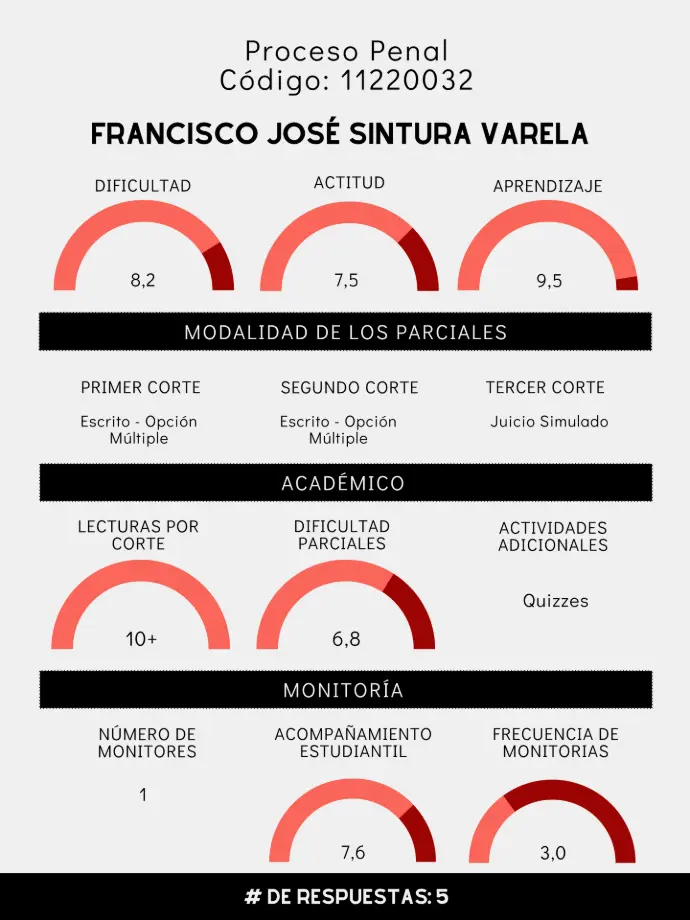 Proceso Penal
Código: 11220032

FRANCISCO JOSÉ SINTURA VARELA

DIFICULTAD
8,2

ACTITUD
7,5

APRENDIZAJE
9,5

MODALIDAD DE LOS PARCIALES

PRIMER CORTE
Escrito - Opción Múltiple

SEGUNDO CORTE
Escrito - Opción Múltiple

TERCER CORTE
Juicio Simulado

ACADÉMICO

LECTURAS POR CORTE
10+

DIFICULTAD PARCIALES
6,8

ACTIVIDADES ADICIONALES
Quizzes

MONITORÍA

NÚMERO DE MONITORES
1

ACOMPAÑAMIENTO ESTUDIANTIL
7,6

FRECUENCIA DE MONITORIAS
3,0

# DE RESPUESTAS: 5